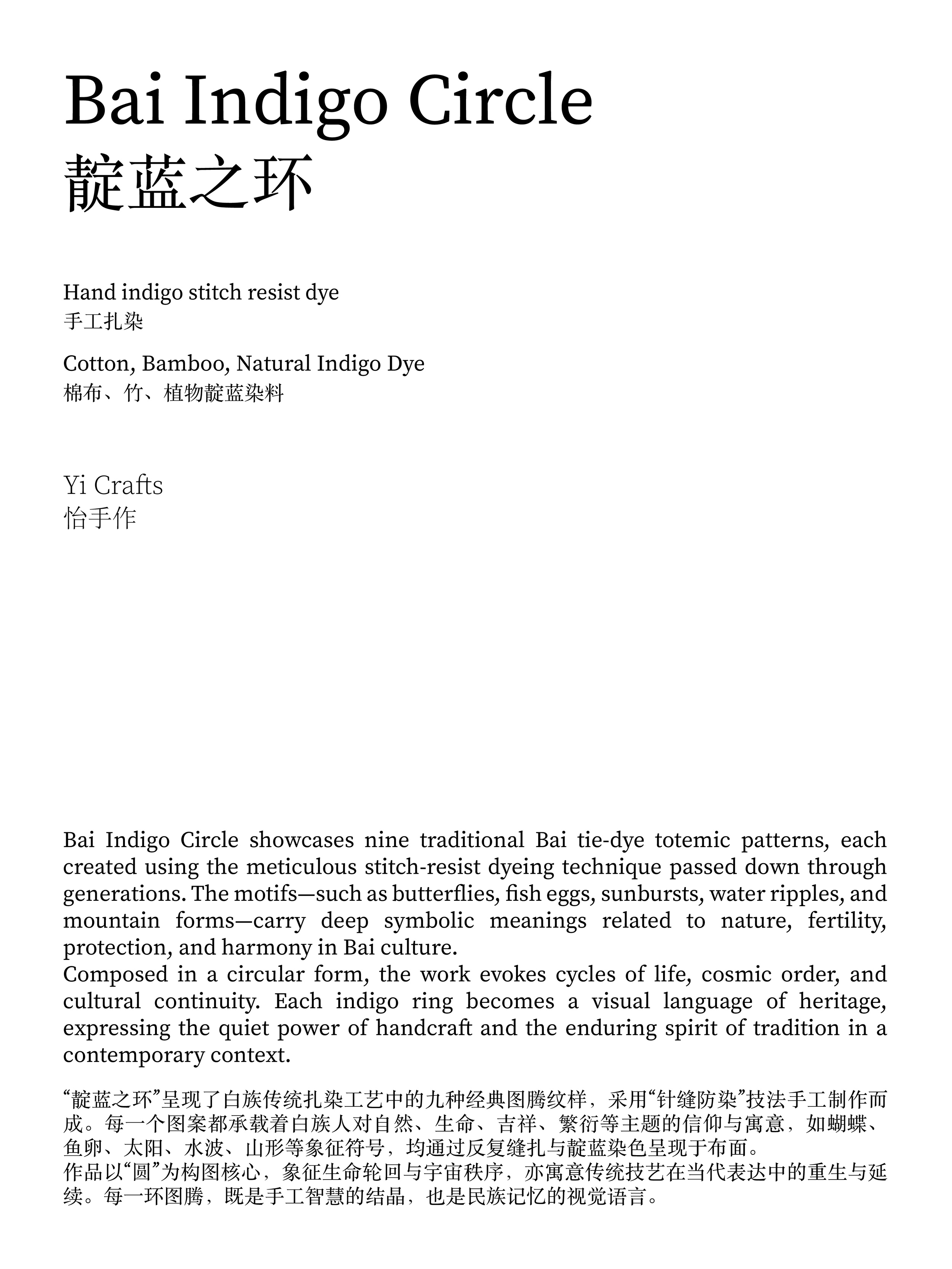 Bai Indigo Circle
靛蓝之环

Hand indigo stitch resist dye
手工扎染

Cotton, Bamboo, Natural Indigo Dye
棉布、竹、植物靛蓝染料

Yi Crafts
怡手作

Bai Indigo Circle showcases nine traditional Bai tie-dye totemic patterns, each created using the meticulous stitch-resist dyeing technique passed down through generations. The motifs—such as butterflies, fish eggs, sunbursts, water ripples, and mountain forms—carry deep symbolic meanings related to nature, fertility, protection, and harmony in Bai culture.
Composed in a circular form, the work evokes cycles of life, cosmic order, and cultural continuity. Each indigo ring becomes a visual language of heritage, expressing the quiet power of handcraft and the enduring spirit of tradition in a contemporary context.

“靛蓝之环”呈现了白族传统扎染工艺中的九种经典图腾纹样，采用“针缝防染”技法手工制作而成。每一个图案都承载着白族人对自然、生命、吉祥、繁衍等主题的信仰与寓意，如蝴蝶、鱼卵、太阳、水波、山形等象征符号，均通过反复缝扎与靛蓝染色呈现于布面。
作品以“圆”为构图核心，象征生命轮回与宇宙秩序，亦寓意传统技艺在当代表达中的重生与延续。每一环图腾，既是手工智慧的结晶，也是民族记忆的视觉语言。